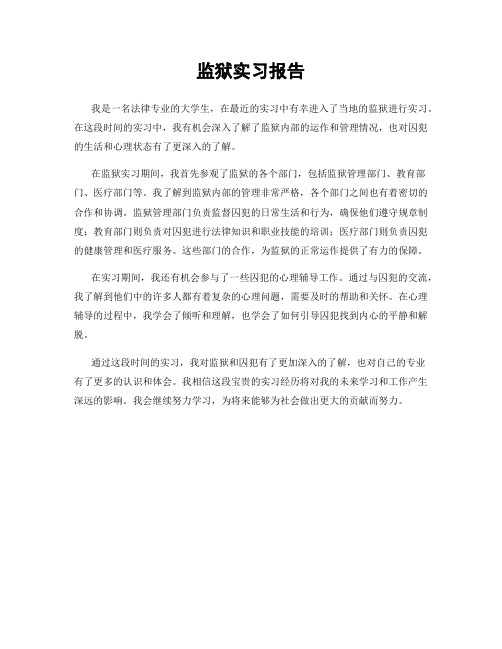 监狱实习报告

我是一名法律专业的大学生，在最近的实习中有幸进入了当地的监狱进行实习。在这段时间的实习中，我有机会深入了解了监狱内部的运作和管理情况，也对囚犯的生活和心理状态有了更深入的了解。

在监狱实习期间，我首先参观了监狱的各个部门，包括监狱管理部门、教育部门、医疗部门等。我了解到监狱内部的管理非常严格，各个部门之间也有着密切的合作和协调。监狱管理部门负责监督囚犯的日常生活和行为，确保他们遵守规章制度；教育部门则负责对囚犯进行法律知识和职业技能的培训；医疗部门则负责囚犯的健康管理和医疗服务。这些部门的合作，为监狱的正常运作提供了有力的保障。

在实习期间，我还有机会参与了一些囚犯的心理辅导工作。通过与囚犯的交流，我了解到他们中的许多人都有着复杂的心理问题，需要及时的帮助和关怀。在心理辅导的过程中，我学会了倾听和理解，也学会了如何引导囚犯找到内心的平静和解脱。

通过这段时间的实习，我对监狱和囚犯有了更加深入的了解，也对自己的专业有了更多的认识和体会。我相信这段宝贵的实习经历将对我的未来学习和工作产生深远的影响。我会继续努力学习，为将来能够为社会做出更大的贡献而努力。